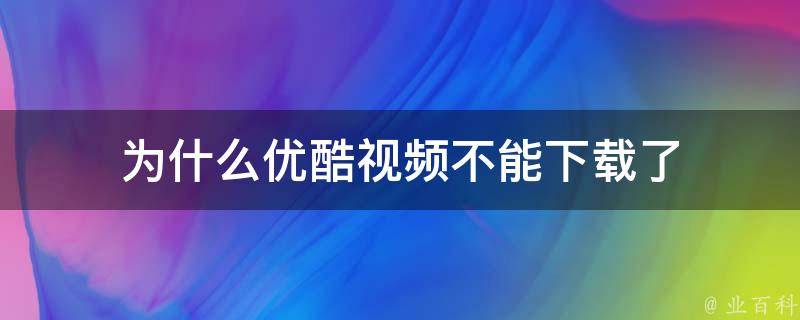 为什么优酷视频不能下载了

@ 业百科